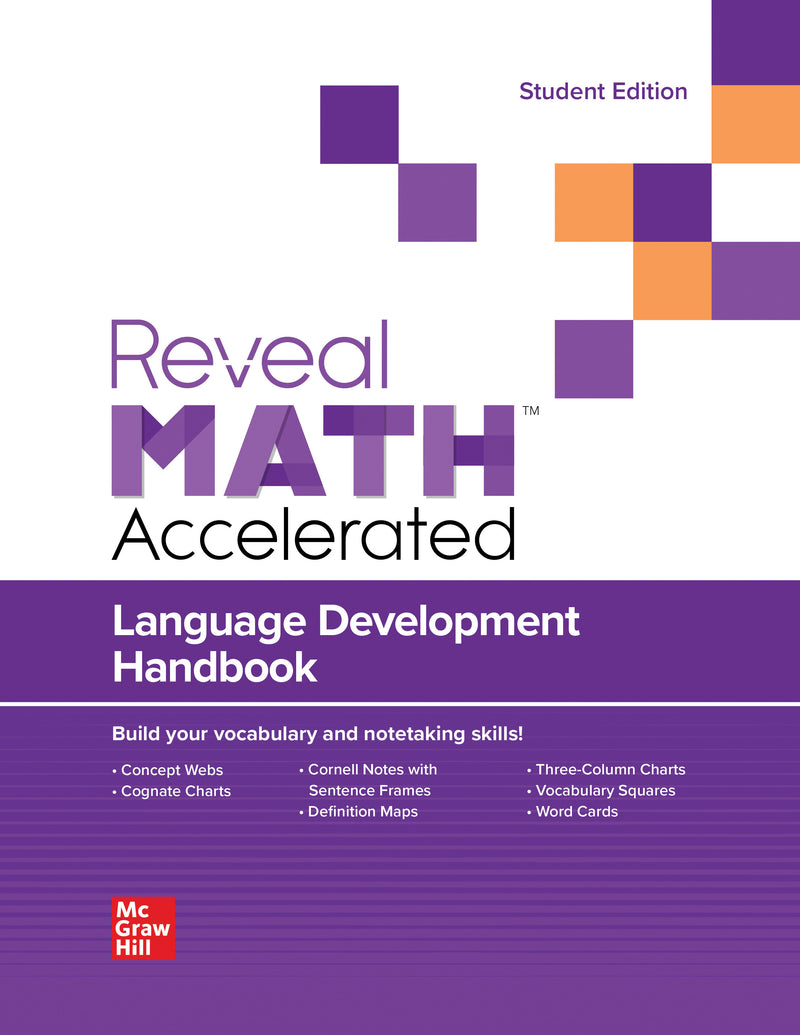 Student Edition

Reveal
MATH™
Accelerated

Language Development Handbook

Build your vocabulary and notetaking skills!

• Concept Webs
• Cognate Charts

• Cornell Notes with Sentence Frames
• Definition Maps

• Three-Column Charts
• Vocabulary Squares
• Word Cards

Mc Graw Hill